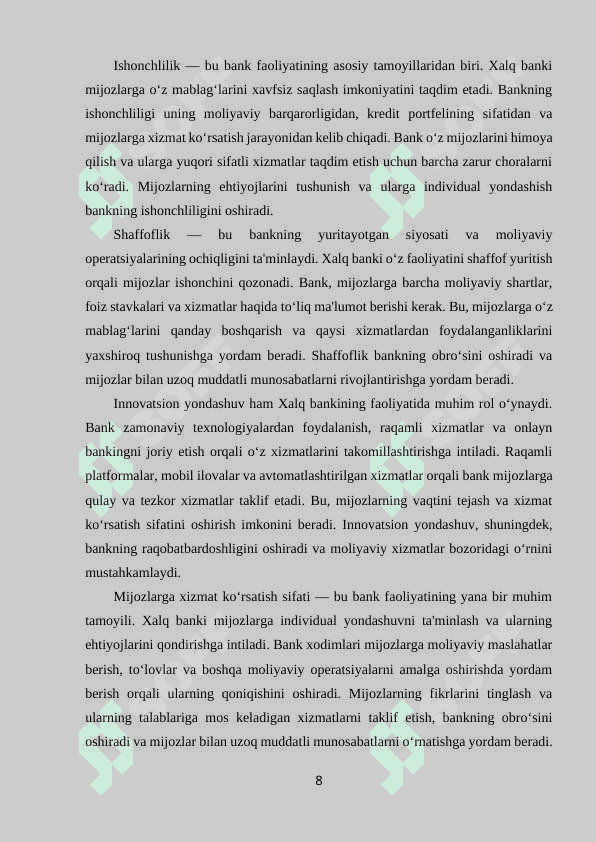 Ishonchlilik — bu bank faoliyatining asosiy tamoyillaridan biri. Xalq banki mijozlarga o‘z mablag‘larini xavfsiz saqlash imkoniyatini taqdim etadi. Bankning ishonchliligi uning moliyaviy barqarorligidan, kredit portfelining sifatidan va mijozlarga xizmat ko‘rsatish jarayonidan kelib chiqadi. Bank o‘z mijozlarini himoya qilish va ularga yuqori sifatli xizmatlar taqdim etish uchun barcha zarur choralarni ko‘radi. Mijozlarning ehtiyojlarini tushunish va ularga individual yondashish bankning ishonchliligini oshiradi.

Shaffoflik — bu bankning yuritayotgan siyosati va moliyaviy operatsiyalarining ochiqligini ta'minlaydi. Xalq banki o‘z faoliyatini shaffof yuritish orqali mijozlar ishonchini qozonadi. Bank, mijozlarga barcha moliyaviy shartlar, foiz stavkalari va xizmatlar haqida to‘liq ma'lumot berishi kerak. Bu, mijozlarga o‘z mablag‘larini qanday boshqarish va qaysi xizmatlardan foydalanganliklarini yaxshiroq tushunishga yordam beradi. Shaffoflik bankning obro‘sini oshiradi va mijozlar bilan uzoq muddatli munosabatlarni rivojlantirishga yordam beradi.

Innovatsion yondashuv ham Xalq bankining faoliyatida muhim rol o‘ynaydi. Bank zamonaviy texnologiyalardan foydalanish, raqamli xizmatlar va onlayn bankingni joriy etish orqali o‘z xizmatlarini takomillashtirishga intiladi. Raqamli platformalar, mobil ilovalar va avtomatlashtirilgan xizmatlar orqali bank mijozlarga qulay va tezkor xizmatlar taklif etadi. Bu, mijozlarning vaqtini tejash va xizmat ko‘rsatish sifatini oshirish imkonini beradi. Innovatsion yondashuv, shuningdek, bankning raqobatbardoshligini oshiradi va moliyaviy xizmatlar bozoridagi o‘rnini mustahkamlaydi.

Mijozlarga xizmat ko‘rsatish sifati — bu bank faoliyatining yana bir muhim tamoyili. Xalq banki mijozlarga individual yondashuvni ta'minlash va ularning ehtiyojlarini qondirishga intiladi. Bank xodimlari mijozlarga moliyaviy maslahatlar berish, to‘lovlar va boshqa moliyaviy operatsiyalarni amalga oshirishda yordam berish orqali ularning qoniqishini oshiradi. Mijozlarning fikrlarini tinglash va ularning talablariga mos keladigan xizmatlarni taklif etish, bankning obro‘sini oshiradi va mijozlar bilan uzoq muddatli munosabatlarni o‘rnatishga yordam beradi.

8